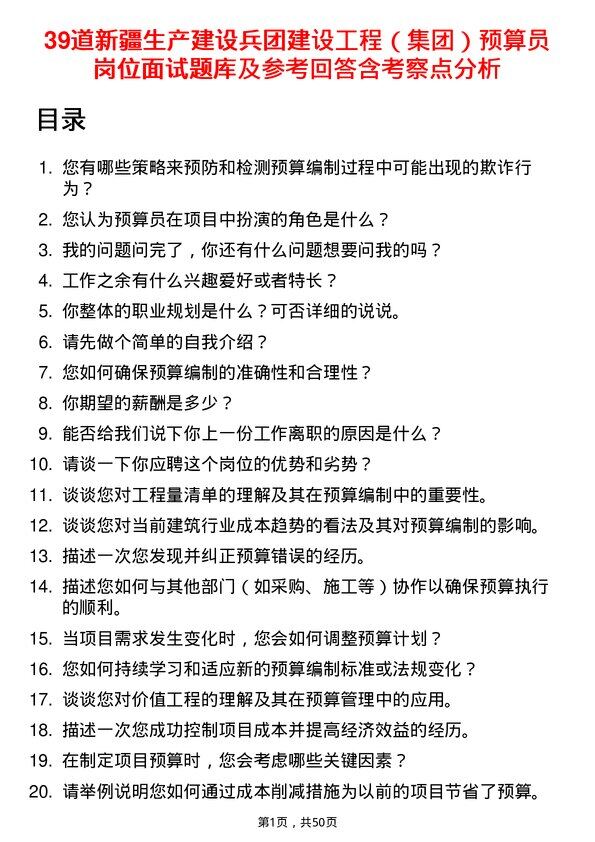 39道新疆生产建设兵团建设工程（集团）预算员岗位面试题库及参考回答含考察点分析

目录

1. 您有哪些策略来预防和检测预算编制过程中可能出现的欺诈行为？
2. 您认为预算员在项目中扮演的角色是什么？
3. 我的问题问完了，你还有什么问题想要问我的吗？
4. 工作之余有什么兴趣爱好或者特长？
5. 你整体的职业规划是什么？可否详细的说说。
6. 请先做个简单的自我介绍？
7. 您如何确保预算编制的准确性和合理性？
8. 你期望的薪酬是多少？
9. 能否给我们说下你上一份工作离职的原因是什么？
10. 请谈一下你应聘这个岗位的优势和劣势？
11. 谈谈您对工程量清单的理解及其在预算编制中的重要性。
12. 谈谈您对当前建筑行业成本趋势的看法及其对预算编制的影响。
13. 描述一次您发现并纠正预算错误的经历。
14. 描述您如何与其他部门（如采购、施工等）协作以确保预算执行的顺利。
15. 当项目需求发生变化时，您会如何调整预算计划？
16. 您如何持续学习和适应新的预算编制标准或法规变化？
17. 谈谈您对价值工程的理解及其在预算管理中的应用。
18. 描述一次您成功控制项目成本并提高经济效益的经历。
19. 在制定项目预算时，您会考虑哪些关键因素？
20. 请举例说明您如何通过成本削减措施为以前的项目节省了预算。

第1页，共50页